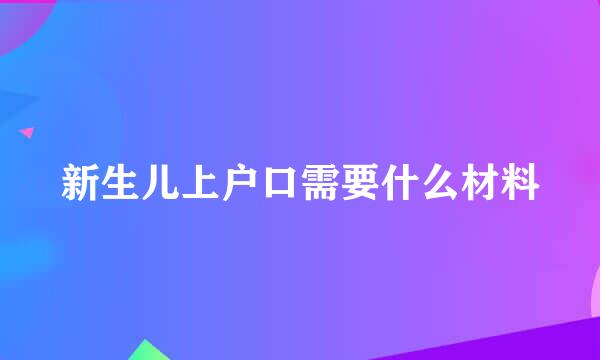 新生儿上户口需要什么材料